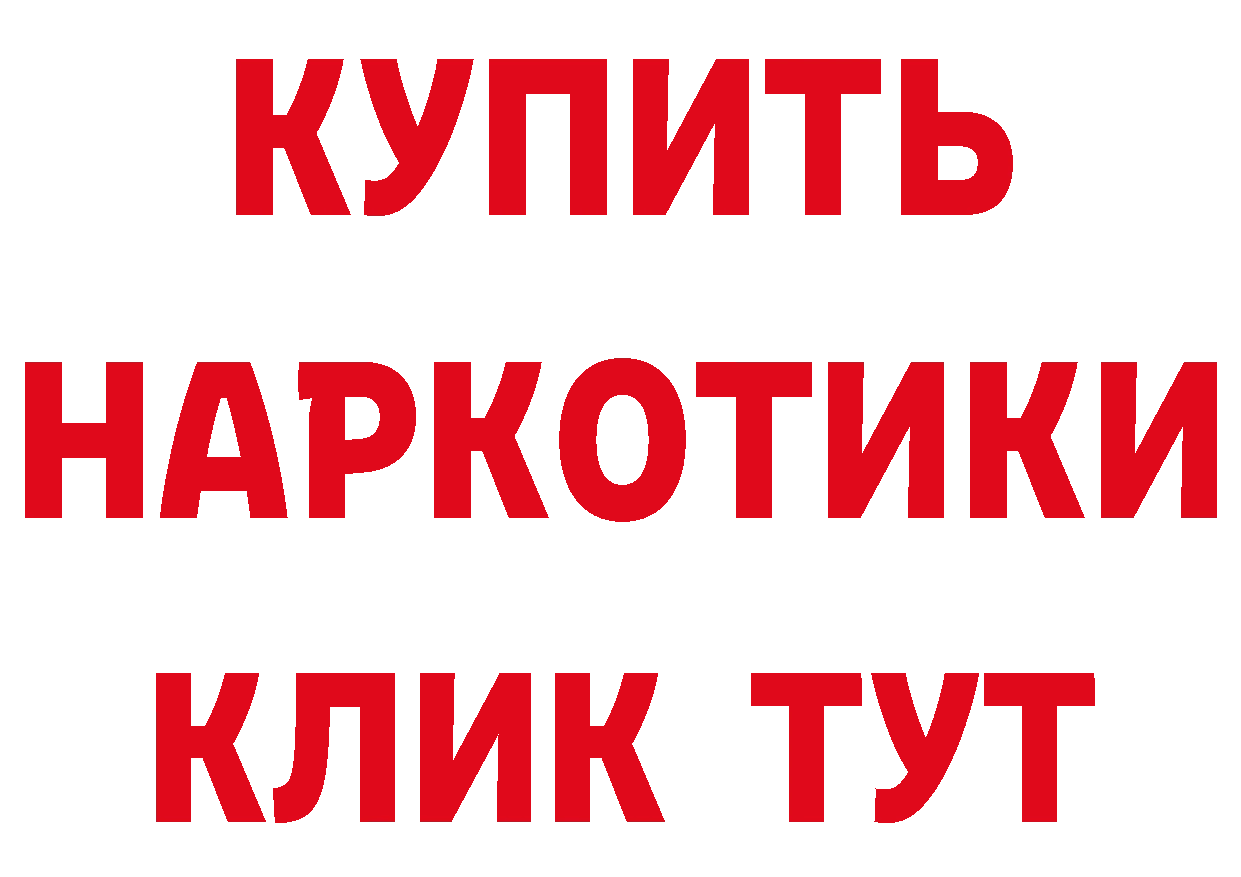 КУПИТЬ
НАРКОТИКИ
КЛИК ТУТ